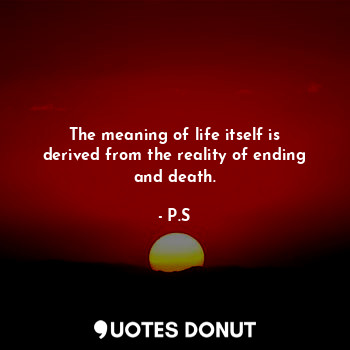 The meaning of life itself is derived from the reality of ending and death.

- P.S

QUOTES DONUT